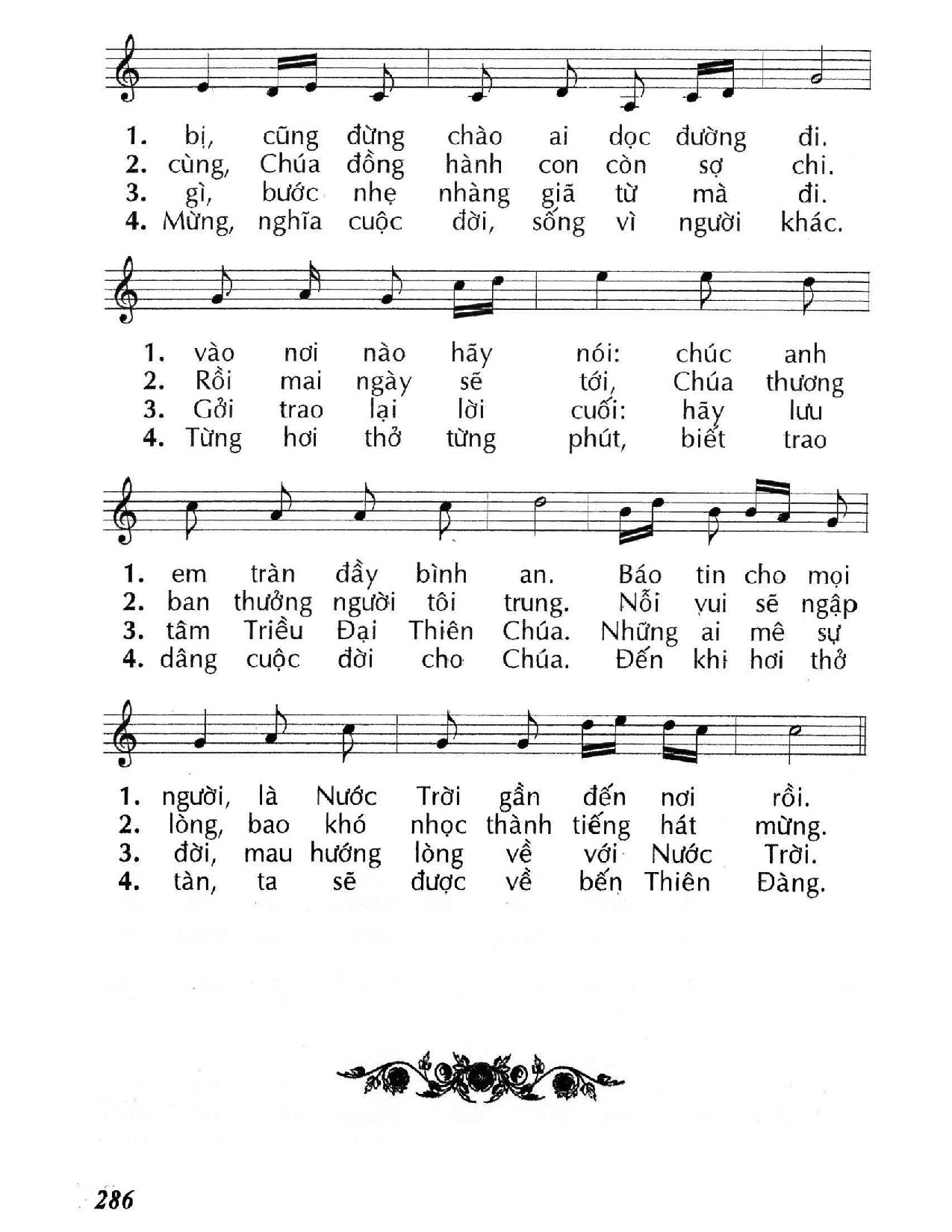 1. bị, cũng đừng chào ai dọc đường đi.
2. cùng, Chúa đồng hành con còn sợ chi.
3. gì, bước nhẹ nhàng giã từ mà đi.
4. Mừng, nghĩa cuộc đời, sống vì người khác.

1. vào nơi nào hãy nói: chúc anh
2. Rồi mai ngày sẽ tới, Chúa thương
3. Gởi trao lại lời cuối: hãy lưu
4. Từng hơi thở từng phút, biết trao

1. em tràn đầy bình an. Báo tin cho mọi
2. ban thưởng người tôi trung. Nỗi vui sẽ ngập
3. tâm Triều Đại Thiên Chúa. Những ai mê sự
4. dâng cuộc đời cho Chúa. Đến khi hơi thở

1. người, là Nước Trời gần đến nơi rồi.
2. lòng, bao khó nhọc thành tiếng hát mừng.
3. đời, mau hướng lòng về với Nước Trời.
4. tàn, ta sẽ được về bến Thiên Đàng.

286